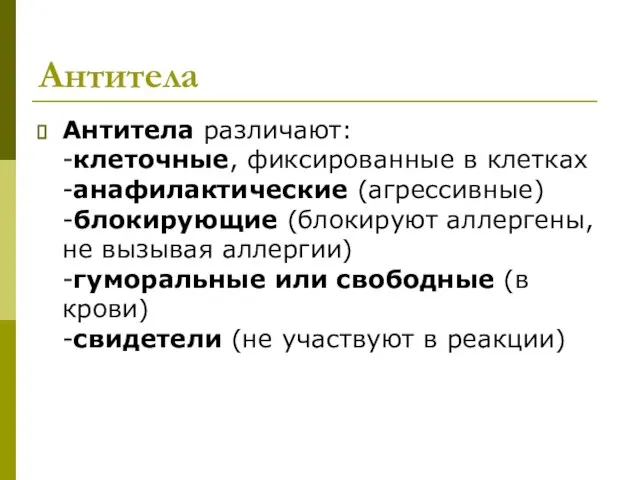 Антитела

Антитела различают:
-клеточные, фиксированные в клетках
-анафилактические (агрессивные)
-блокирующие (блокируют аллергены, не вызывая аллергии)
-гуморальные или свободные (в крови)
-свидетели (не участвуют в реакции)